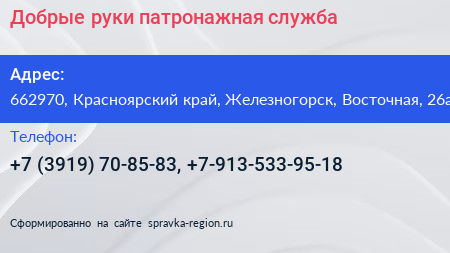 Добрые руки патронажная служба

Адрес:
662970, Красноярский край, Железногорск, Восточная, 26а

Телефон:
+7 (3919) 70-85-83, +7-913-533-95-18

Сформированно на сайте spravka-region.ru